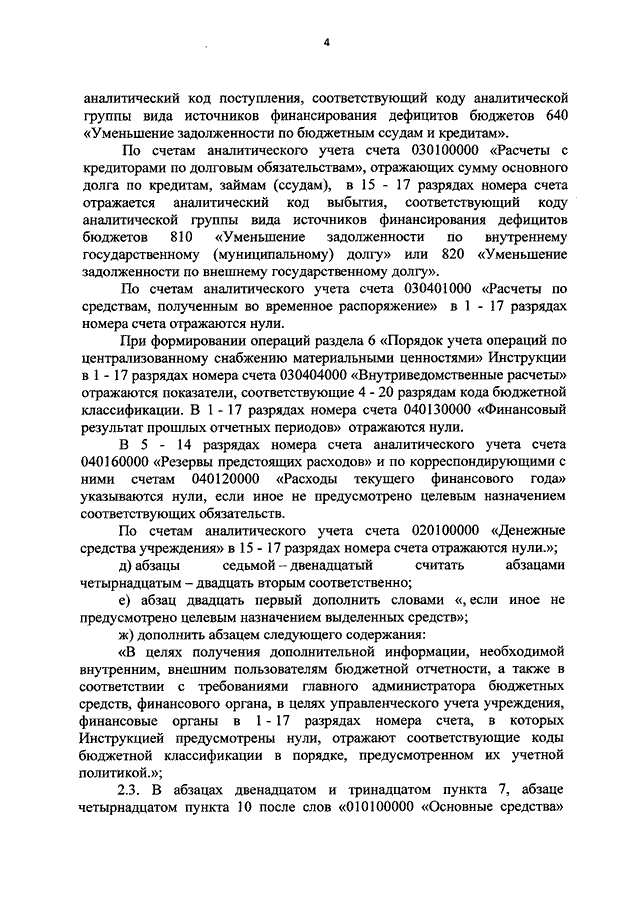 4

аналитический код поступления, соответствующий коду аналитической группы вида источников финансирования дефицитов бюджетов 640 «Уменьшение задолженности по бюджетным ссудам и кредитам».

По счетам аналитического учета счета 030100000 «Расчеты с кредиторами по долговым обязательствам», отражающих сумму основного долга по кредитам, займам (ссудам), в 15 - 17 разрядах номера счета отражается аналитический код выбытия, соответствующий коду аналитической группы вида источников финансирования дефицитов бюджетов 810 «Уменьшение задолженности по внутреннему государственному (муниципальному) долгу» или 820 «Уменьшение задолженности по внешнему государственному долгу».

По счетам аналитического учета счета 030401000 «Расчеты по средствам, полученным во временное распоряжение» в 1 - 17 разрядах номера счета отражаются нули.

При формировании операций раздела 6 «Порядок учета операций по централизованному снабжению материальными ценностями» Инструкции в 1 - 17 разрядах номера счета 030404000 «Внутриведомственные расчеты» отражаются показатели, соответствующие 4 - 20 разрядам кода бюджетной классификации. В 1 - 17 разрядах номера счета 040130000 «Финансовый результат прошлых отчетных периодов» отражаются нули.

В 5 - 14 разрядах номера счета аналитического учета счета 040160000 «Резервы предстоящих расходов» и по корреспондирующими с ними счетам 040120000 «Расходы текущего финансового года» указываются нули, если иное не предусмотрено целевым назначением соответствующих обязательств.

По счетам аналитического учета счета 020100000 «Денежные средства учреждения» в 15 - 17 разрядах номера счета отражаются нули.»;

д) абзацы седьмой – двенадцатый считать абзацами четырнадцатым – двадцать вторым соответственно;

е) абзац двадцать первый дополнить словами «, если иное не предусмотрено целевым назначением выделенных средств»;

ж) дополнить абзацем следующего содержания:

«В целях получения дополнительной информации, необходимой внутренним, внешним пользователям бюджетной отчетности, а также в соответствии с требованиями главного администратора бюджетных средств, финансового органа, в целях управленческого учета учреждения, финансовые органы в 1 - 17 разрядах номера счета, в которых Инструкцией предусмотрены нули, отражают соответствующие коды бюджетной классификации в порядке, предусмотренном их учетной политикой.»;

2.3. В абзацах двенадцатом и тринадцатом пункта 7, абзаце четырнадцатом пункта 10 после слов «010100000 «Основные средства»